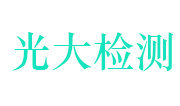 光大检测